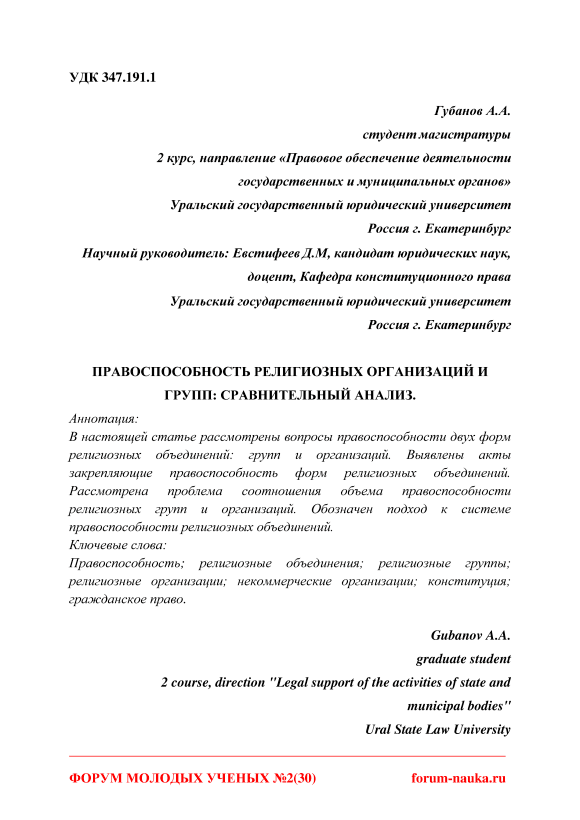 УДК 347.191.1

Губанов А.А.
студент магистратуры
2 курс, направление «Правовое обеспечение деятельности государственных и муниципальных органов»
Уральский государственный юридический университет
Россия г. Екатеринбург
Научный руководитель: Евстифеев Д.М, кандидат юридических наук, доцент, Кафедра конституционного права
Уральский государственный юридический университет
Россия г. Екатеринбург

ПРАВОСПОСОБНОСТЬ РЕЛИГИОЗНЫХ ОРГАНИЗАЦИЙ И ГРУПП: СРАВНИТЕЛЬНЫЙ АНАЛИЗ.

Аннотация:
В настоящей статье рассмотрены вопросы правоспособности двух форм религиозных объединений: групп и организаций. Выявлены акты закрепляющие правоспособность форм религиозных объединений. Рассмотрена проблема соотношения объема правоспособности религиозных групп и организаций. Обозначен подход к системе правоспособности религиозных объединений.
Ключевые слова:
Правоспособность; религиозные объединения; религиозные группы; религиозные организации; некоммерческие организации; конституция; гражданское право.

Gubanov A.A.
graduate student
2 course, direction "Legal support of the activities of state and municipal bodies"
Ural State Law University

ФОРУМ МОЛОДЫХ УЧЕНЫХ №2(30) forum-nauka.ru